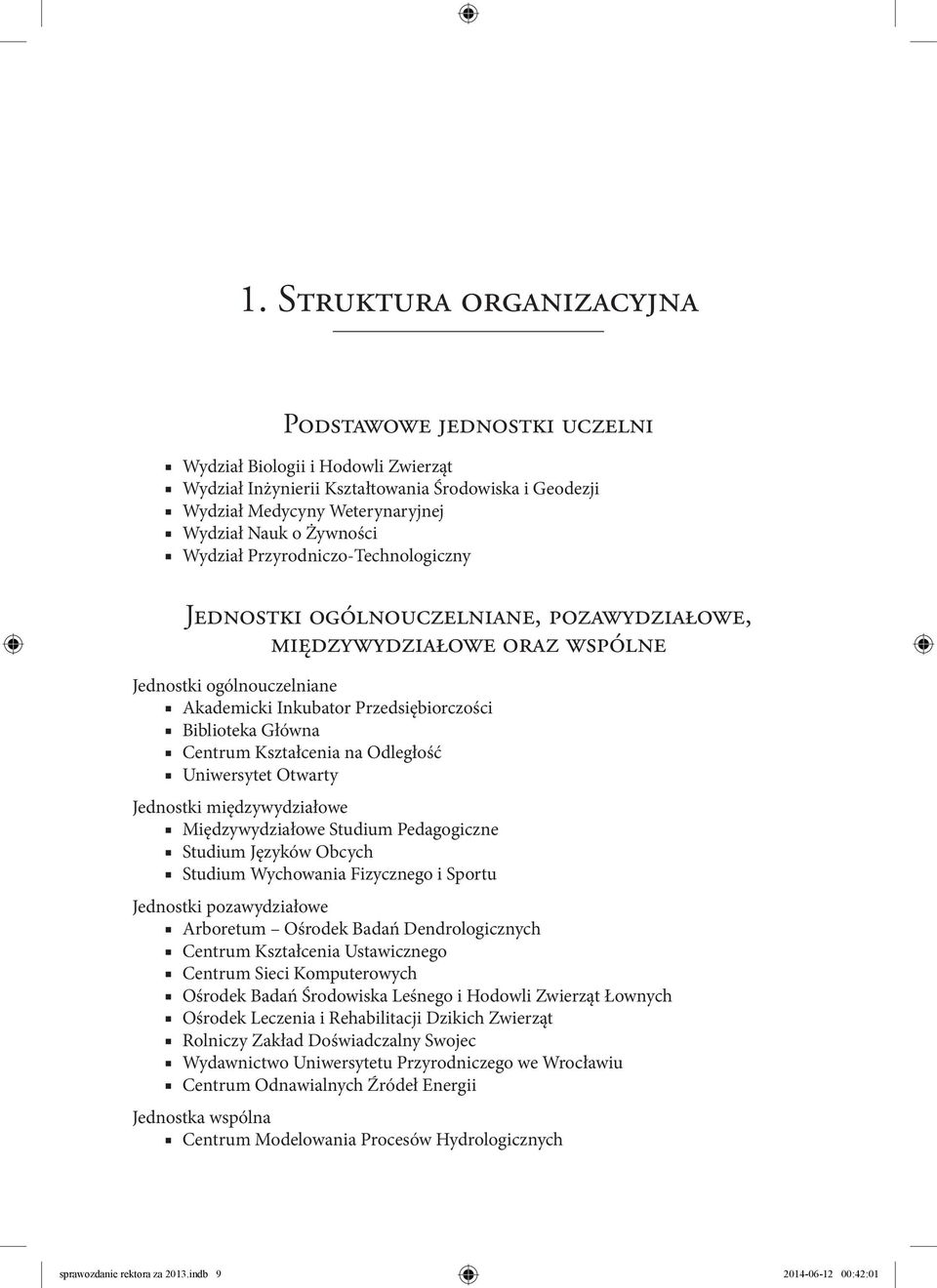 1. Struktura organizacyjna

Podstawowe jednostki uczelni

- Wydział Biologii i Hodowli Zwierząt
- Wydział Inżynierii Kształtowania Środowiska i Geodezji
- Wydział Medycyny Weterynaryjnej
- Wydział Nauk o Żywności
- Wydział Przyrodniczo-Technologiczny

Jednostki ogólnouczelniane, pozawydziałowe, międzywydziałowe oraz wspólne

Jednostki ogólnouczelniane
- Akademicki Inkubator Przedsiębiorczości
- Biblioteka Główna
- Centrum Kształcenia na Odległość
- Uniwersytet Otwarty

Jednostki międzywydziałowe
- Międzywydziałowe Studium Pedagogiczne
- Studium Języków Obcych
- Studium Wychowania Fizycznego i Sportu

Jednostki pozawydziałowe
- Arboretum – Ośrodek Badań Dendrologicznych
- Centrum Kształcenia Ustawicznego
- Centrum Sieci Komputerowych
- Ośrodek Badań Środowiska Leśnego i Hodowli Zwierząt Łownych
- Ośrodek Leczenia i Rehabilitacji Dzikich Zwierząt
- Rolniczy Zakład Doświadczalny Swojec
- Wydawnictwo Uniwersytetu Przyrodniczego we Wrocławiu
- Centrum Odnawialnych Źródeł Energii

Jednostka wspólna
- Centrum Modelowania Procesów Hydrologicznych

sprawozdanie rektora za 2013.indb 9 2014-06-12 00:42:01